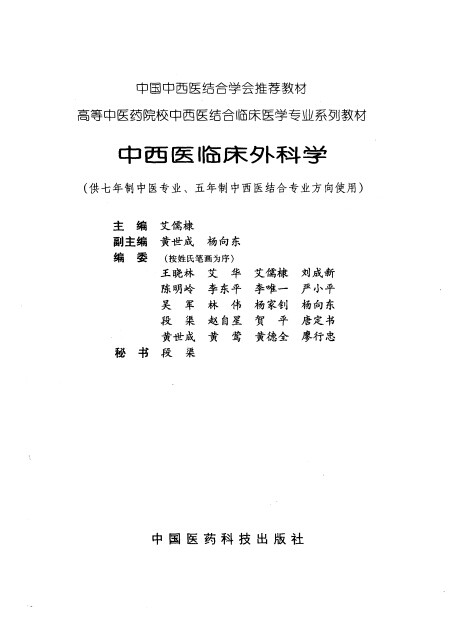 中国中西医结合学会推荐教材
高等中医药院校中西医结合临床医学专业系列教材

中西医临床外科学

（供七年制中医专业、五年制中西医结合专业方向使用）

主　编　艾儒棣
副主编　黄世成　杨向东
编　委　（按姓氏笔画为序）
王晓林　艾　华　艾儒棣　刘成新
陈明岭　李东平　李唯一　严小平
吴　军　林　伟　杨家钊　杨向东
段　渠　赵自星　贺　平　唐定书
黄世成　黄　莺　黄德全　廖行忠
秘　书　段　渠

中国医药科技出版社